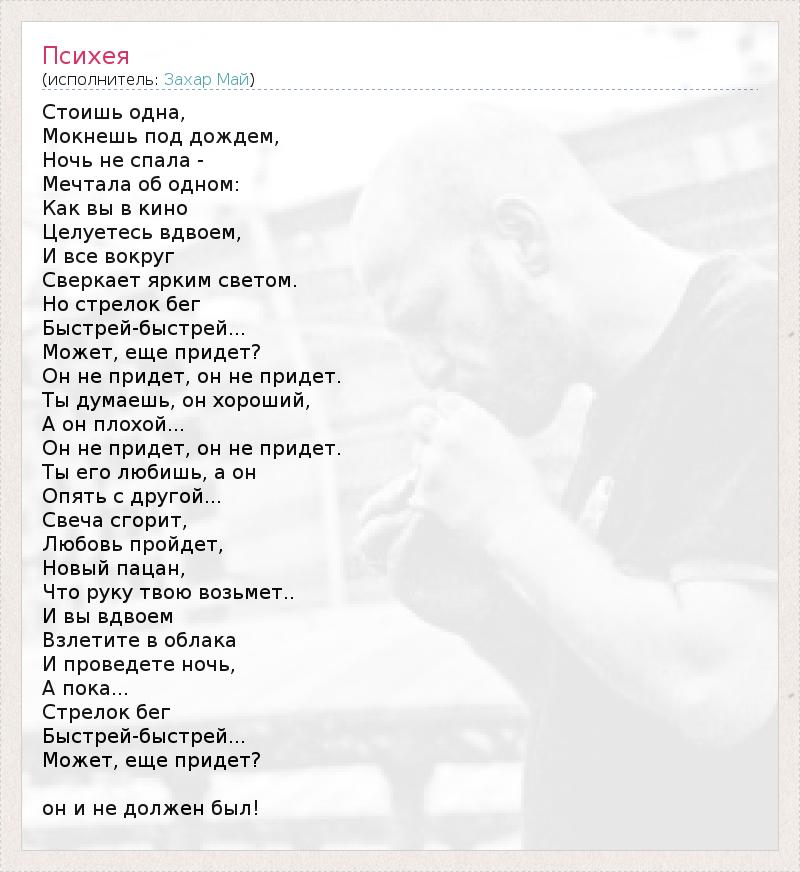 Психея
(исполнитель: Захар Май)

Стоишь одна,
Мокнешь под дождем,
Ночь не спала -
Мечтала об одном:
Как вы в кино
Целуетесь вдвоем,
И все вокруг
Сверкает ярким светом.
Но стрелок бег
Быстрей-быстрей...
Может, еще придет?
Он не придет, он не придет.
Ты думаешь, он хороший,
А он плохой...
Он не придет, он не придет.
Ты его любишь, а он
Опять с другой...
Свеча сгорит,
Любовь пройдет,
Новый пацан,
Что руку твою возьмет..
И вы вдвоем
Взлетите в облака
И проведете ночь,
А пока...
Стрелок бег
Быстрей-быстрей...
Может, еще придет?

он и не должен был!